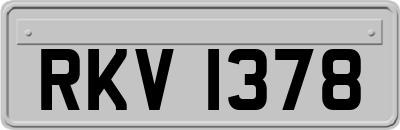 RKV 1378